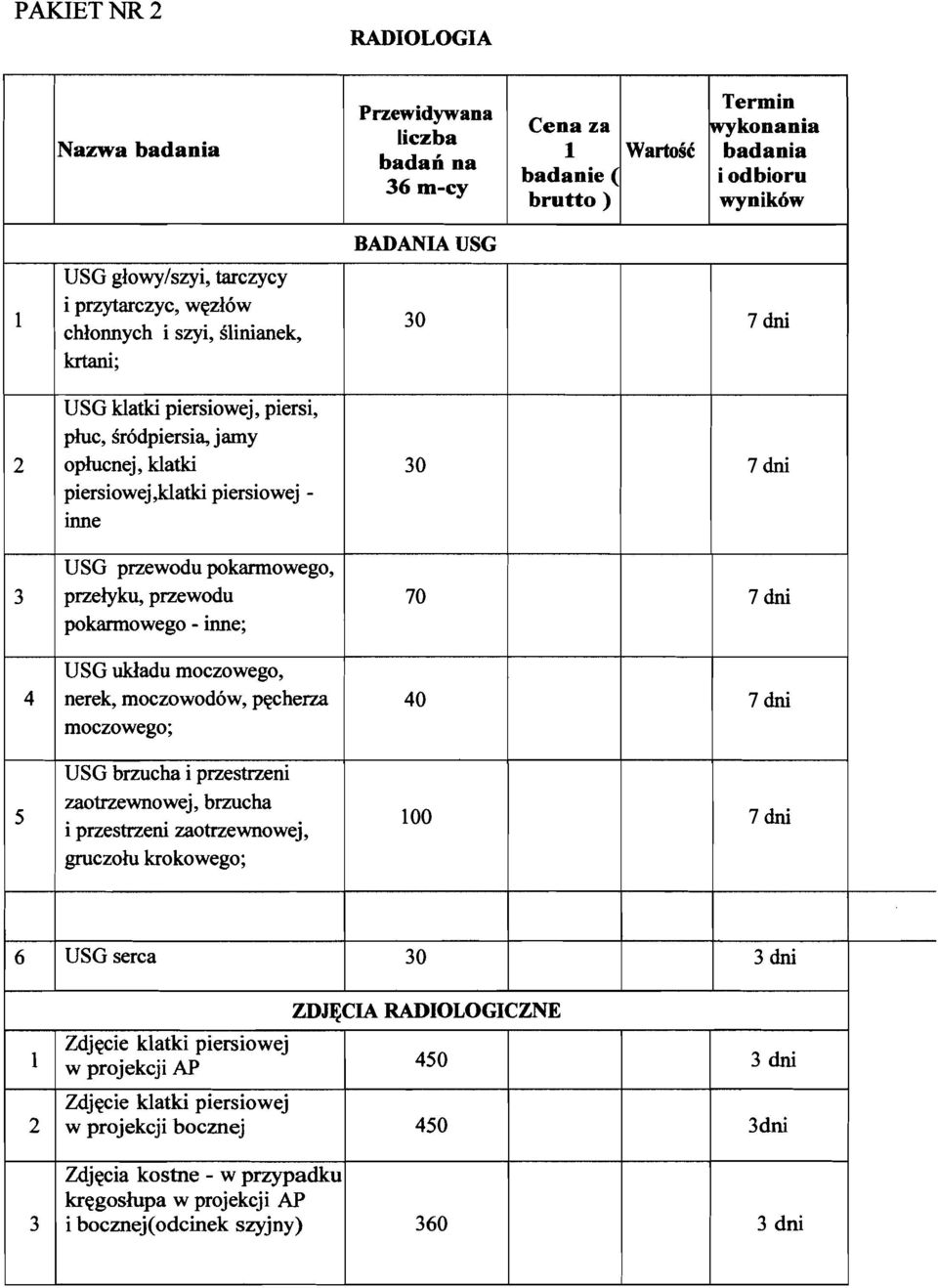 PAKIET NR 2

RADIOLOGIA

| | Nazwa badania | Przewidywana liczba badań na 36 m-cy | Cena za 1 badanie ( brutto ) | Wartość | Termin wykonania badania i odbioru wyników |
|---|---|---|---|---|---|
| | | BADANIA USG | | | |
| 1 | USG głowy/szyi, tarczycy i przytarczyc, węzłów chłonnych i szyi, ślinianek, krtani; | 30 | | | 7 dni |
| 2 | USG klatki piersiowej, piersi, płuc, śródpiersia, jamy opłucnej, klatki piersiowej,klatki piersiowej - inne | 30 | | | 7 dni |
| 3 | USG przewodu pokarmowego, przełyku, przewodu pokarmowego - inne; | 70 | | | 7 dni |
| 4 | USG układu moczowego, nerek, moczowodów, pęcherza moczowego; | 40 | | | 7 dni |
| 5 | USG brzucha i przestrzeni zaotrzewnowej, brzucha i przestrzeni zaotrzewnowej, gruczołu krokowego; | 100 | | | 7 dni |
| | | | | | |
| 6 | USG serca | 30 | | | 3 dni |
| | | ZDJĘCIA RADIOLOGICZNE | | | |
| 1 | Zdjęcie klatki piersiowej w projekcji AP | 450 | | | 3 dni |
| 2 | Zdjęcie klatki piersiowej w projekcji bocznej | 450 | | | 3dni |
| 3 | Zdjęcia kostne - w przypadku kręgosłupa w projekcji AP i bocznej(odcinek szyjny) | 360 | | | 3 dni |